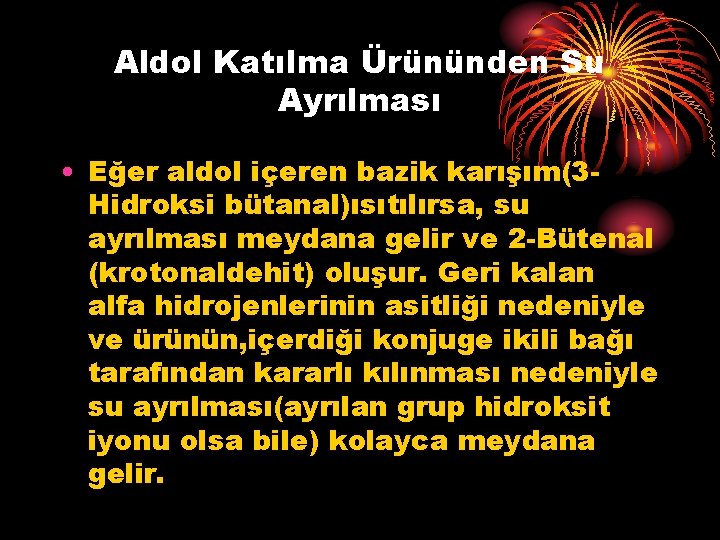 Aldol Katılma Ürününden Su Ayrılması

• Eğer aldol içeren bazik karışım(3-Hidroksi bütanal)ısıtılırsa, su ayrılması meydana gelir ve 2-Bütenal (krotonaldehit) oluşur. Geri kalan alfa hidrojenlerinin asitliği nedeniyle ve ürünün,içerdiği konjuge ikili bağı tarafından kararlı kılınması nedeniyle su ayrılması(ayrılan grup hidroksit iyonu olsa bile) kolayca meydana gelir.